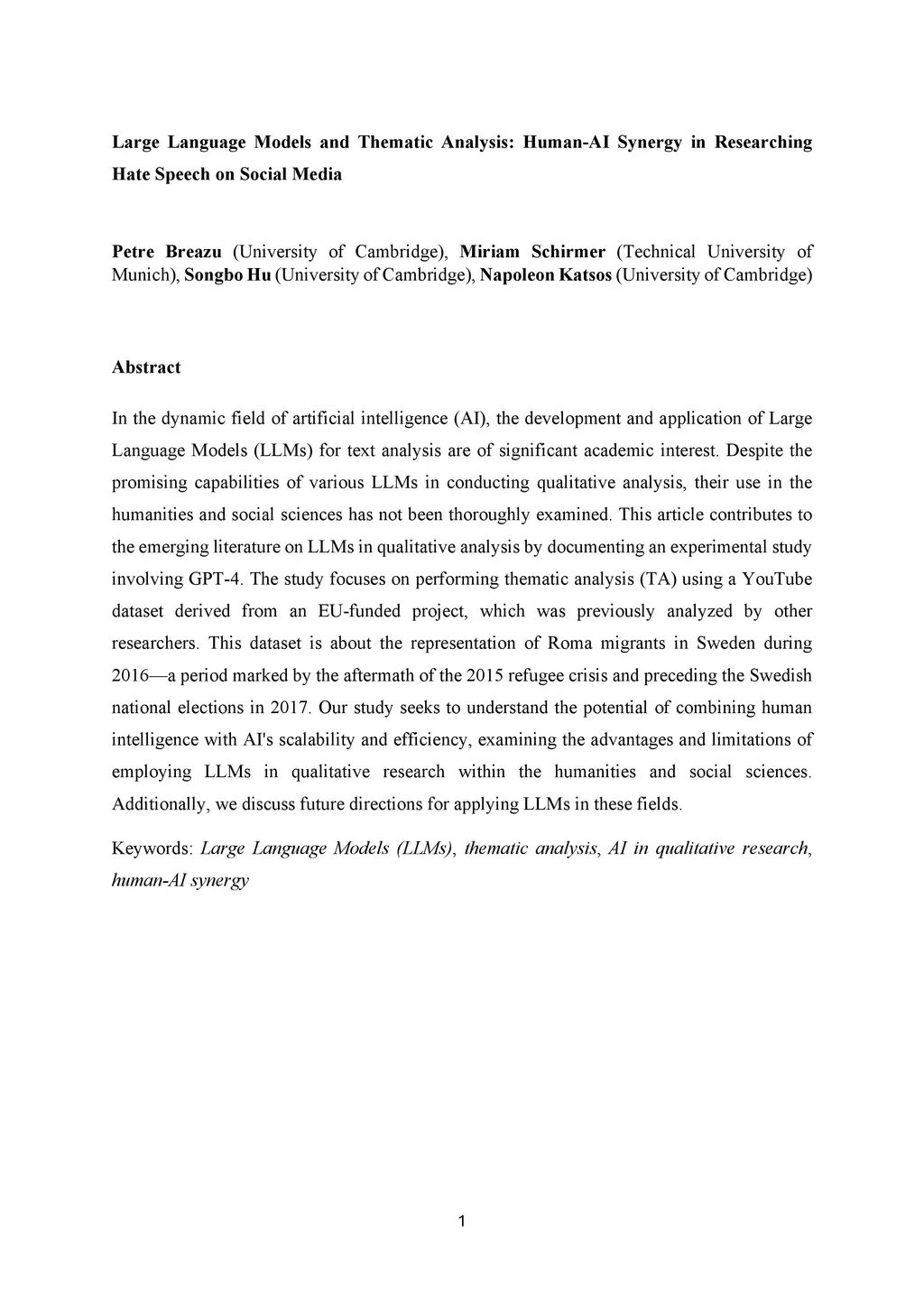 Large Language Models and Thematic Analysis: Human-AI Synergy in Researching Hate Speech on Social Media

Petre Breazu (University of Cambridge), Miriam Schirmer (Technical University of Munich), Songbo Hu (University of Cambridge), Napoleon Katsos (University of Cambridge)

Abstract

In the dynamic field of artificial intelligence (AI), the development and application of Large Language Models (LLMs) for text analysis are of significant academic interest. Despite the promising capabilities of various LLMs in conducting qualitative analysis, their use in the humanities and social sciences has not been thoroughly examined. This article contributes to the emerging literature on LLMs in qualitative analysis by documenting an experimental study involving GPT-4. The study focuses on performing thematic analysis (TA) using a YouTube dataset derived from an EU-funded project, which was previously analyzed by other researchers. This dataset is about the representation of Roma migrants in Sweden during 2016—a period marked by the aftermath of the 2015 refugee crisis and preceding the Swedish national elections in 2017. Our study seeks to understand the potential of combining human intelligence with AI's scalability and efficiency, examining the advantages and limitations of employing LLMs in qualitative research within the humanities and social sciences. Additionally, we discuss future directions for applying LLMs in these fields.

Keywords: Large Language Models (LLMs), thematic analysis, AI in qualitative research, human-AI synergy

1